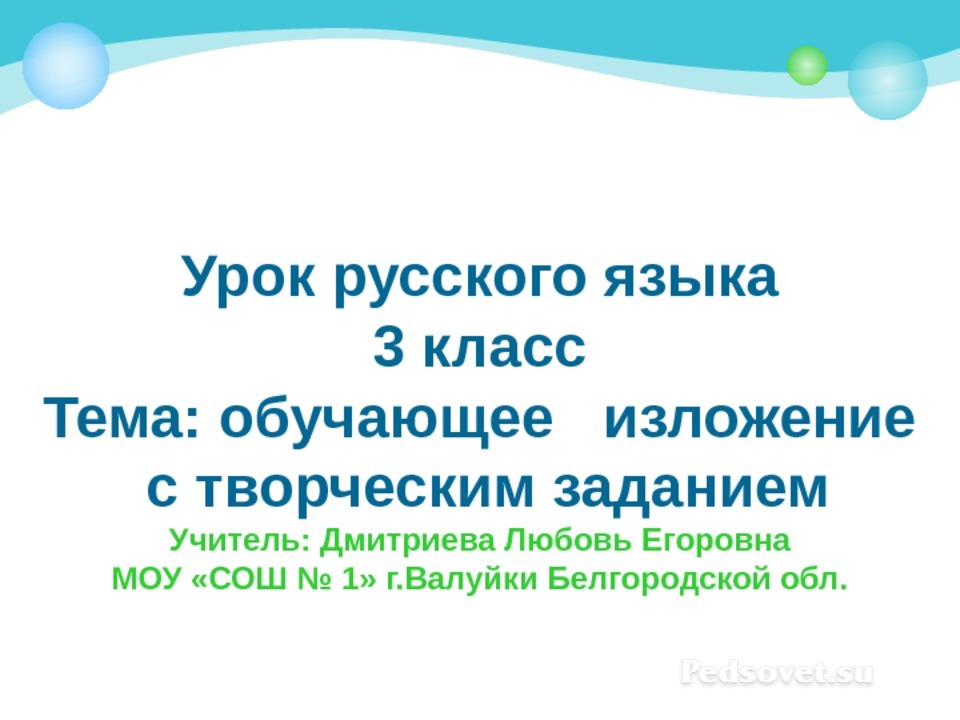 Урок русского языка
3 класс
Тема: обучающее изложение с творческим заданием

Учитель: Дмитриева Любовь Егоровна
МОУ «СОШ № 1» г.Валуйки Белгородской обл.

Pedsovet.su